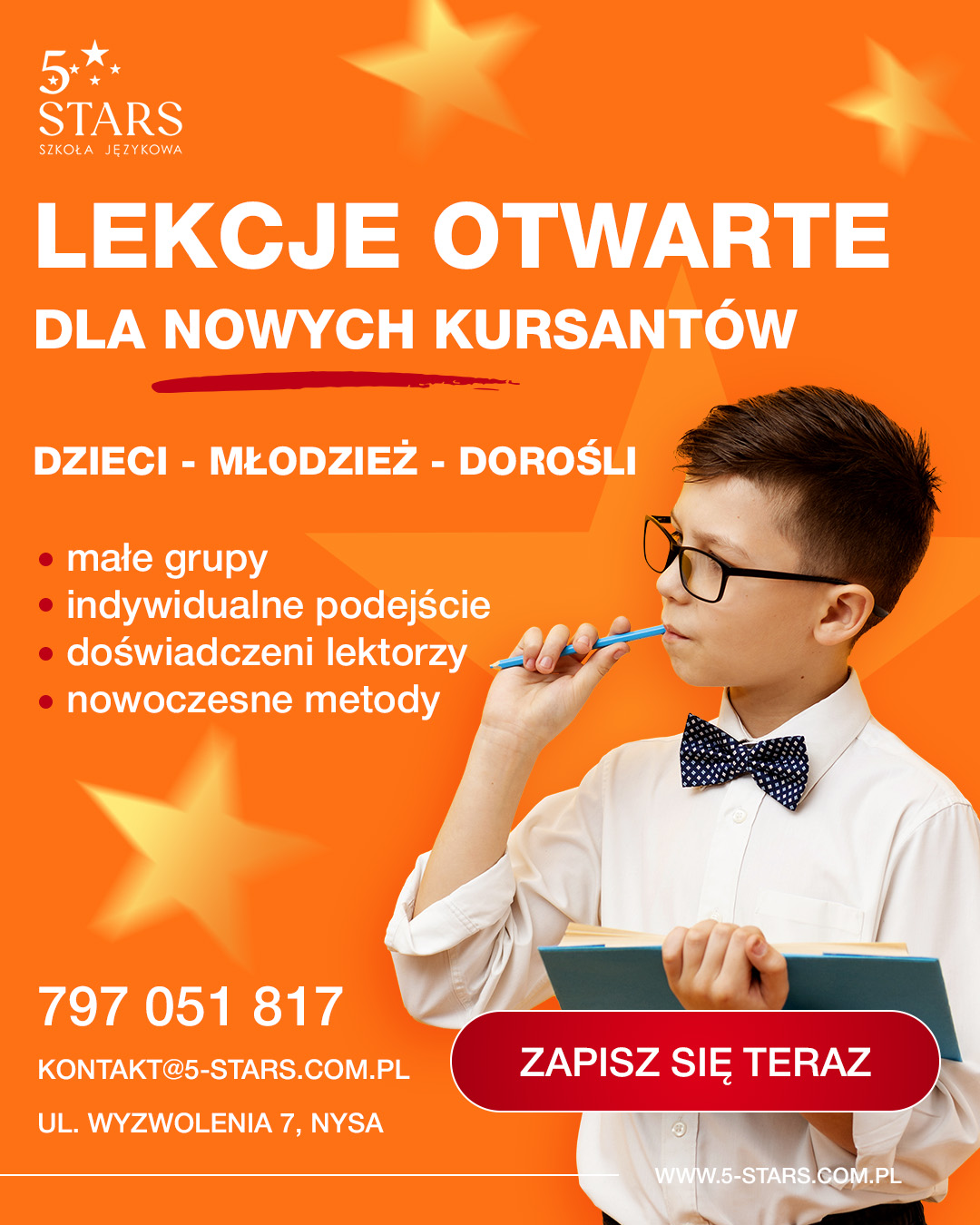 5
STARS
SZKOŁA JĘZYKOWA

LEKCJE OTWARTE

DLA NOWYCH KURSANTÓW

DZIECI - MŁODZIEŻ - DOROŚLI

• małe grupy
• indywidualne podejście
• doświadczeni lektorzy
• nowoczesne metody

797 051 817

KONTAKT@5-STARS.COM.PL

UL. WYZWOLENIA 7, NYSA

ZAPISZ SIĘ TERAZ

WWW.5-STARS.COM.PL